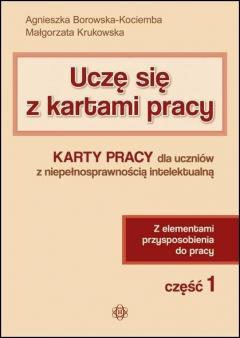 Agnieszka Borowska-Kociemba
Małgorzata Krukowska

Uczę się z kartami pracy

KARTY PRACY dla uczniów z niepełnosprawnością intelektualną

Z elementami przysposobienia do pracy

część 1